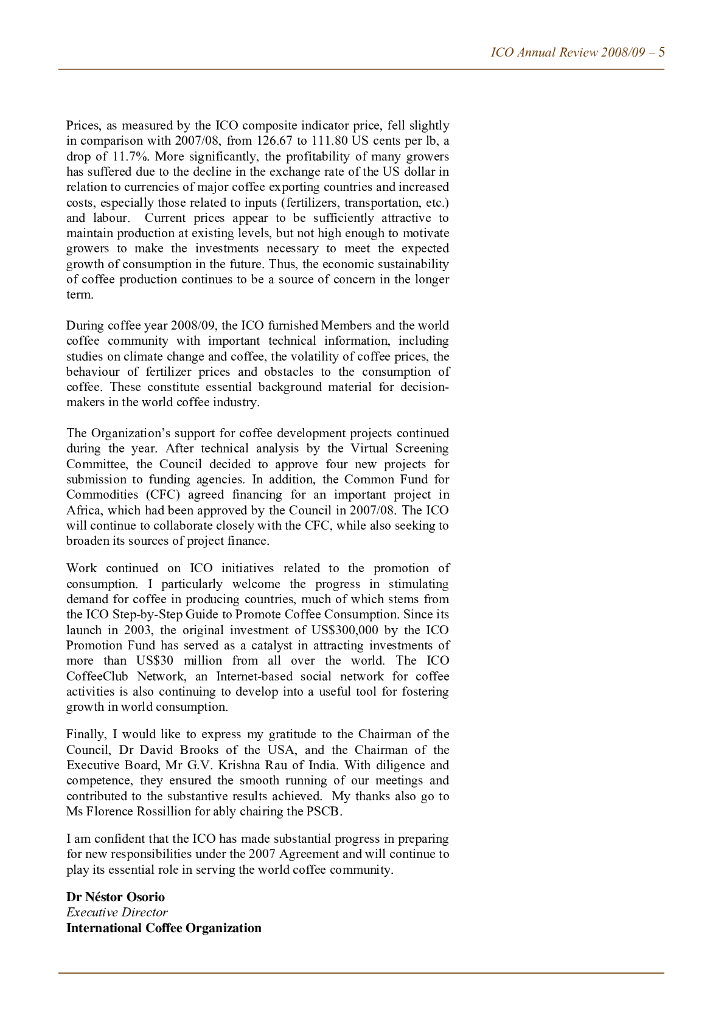 ICO Annual Review 2008/09 – 5

Prices, as measured by the ICO composite indicator price, fell slightly in comparison with 2007/08, from 126.67 to 111.80 US cents per lb, a drop of 11.7%. More significantly, the profitability of many growers has suffered due to the decline in the exchange rate of the US dollar in relation to currencies of major coffee exporting countries and increased costs, especially those related to inputs (fertilizers, transportation, etc.) and labour. Current prices appear to be sufficiently attractive to maintain production at existing levels, but not high enough to motivate growers to make the investments necessary to meet the expected growth of consumption in the future. Thus, the economic sustainability of coffee production continues to be a source of concern in the longer term.

During coffee year 2008/09, the ICO furnished Members and the world coffee community with important technical information, including studies on climate change and coffee, the volatility of coffee prices, the behaviour of fertilizer prices and obstacles to the consumption of coffee. These constitute essential background material for decision-makers in the world coffee industry.

The Organization's support for coffee development projects continued during the year. After technical analysis by the Virtual Screening Committee, the Council decided to approve four new projects for submission to funding agencies. In addition, the Common Fund for Commodities (CFC) agreed financing for an important project in Africa, which had been approved by the Council in 2007/08. The ICO will continue to collaborate closely with the CFC, while also seeking to broaden its sources of project finance.

Work continued on ICO initiatives related to the promotion of consumption. I particularly welcome the progress in stimulating demand for coffee in producing countries, much of which stems from the ICO Step-by-Step Guide to Promote Coffee Consumption. Since its launch in 2003, the original investment of US$300,000 by the ICO Promotion Fund has served as a catalyst in attracting investments of more than US$30 million from all over the world. The ICO CoffeeClub Network, an Internet-based social network for coffee activities is also continuing to develop into a useful tool for fostering growth in world consumption.

Finally, I would like to express my gratitude to the Chairman of the Council, Dr David Brooks of the USA, and the Chairman of the Executive Board, Mr G.V. Krishna Rau of India. With diligence and competence, they ensured the smooth running of our meetings and contributed to the substantive results achieved. My thanks also go to Ms Florence Rossillion for ably chairing the PSCB.

I am confident that the ICO has made substantial progress in preparing for new responsibilities under the 2007 Agreement and will continue to play its essential role in serving the world coffee community.

Dr Néstor Osorio
Executive Director
International Coffee Organization